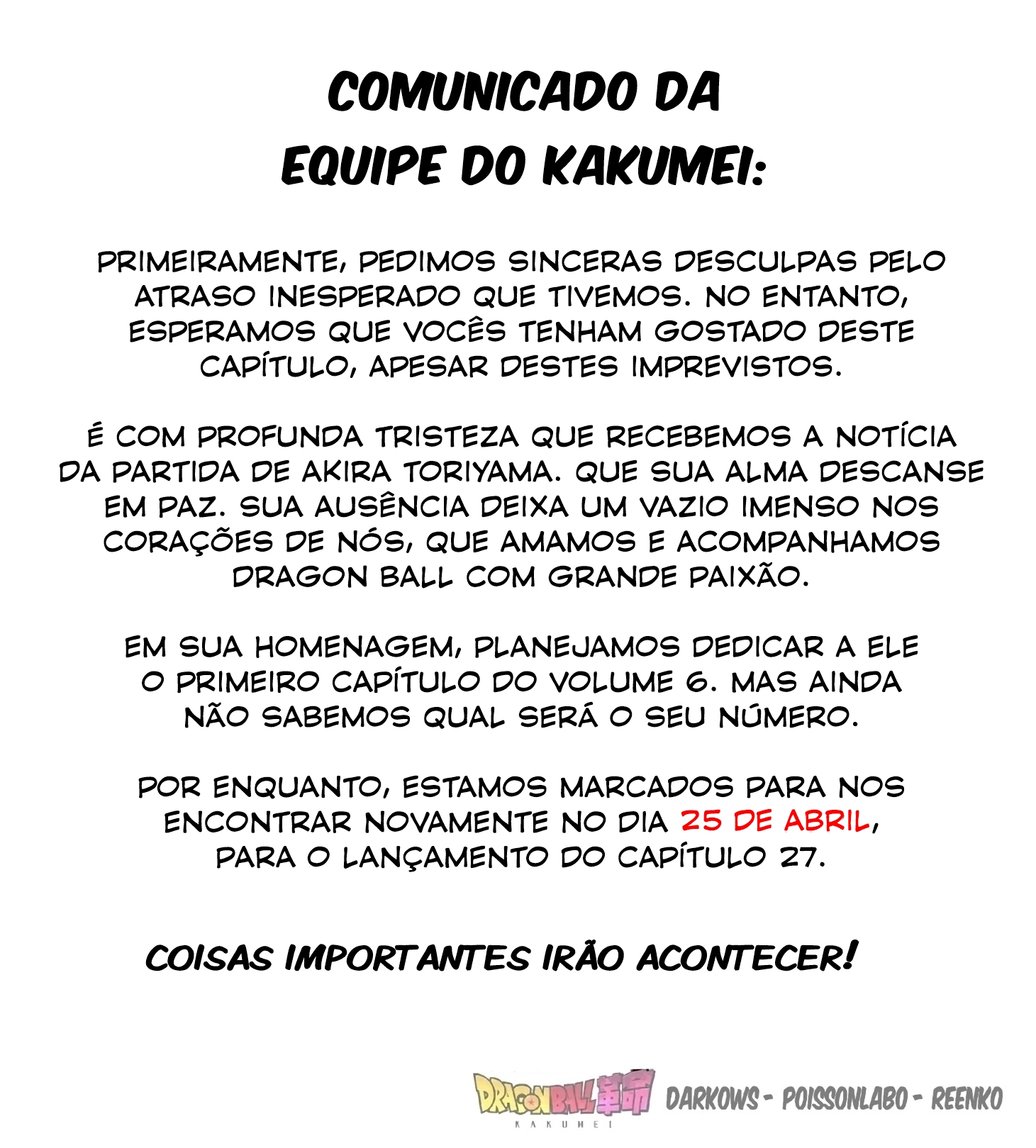 COMUNICADO DA EQUIPE DO KAKUMEI:

PRIMEIRAMENTE, PEDIMOS SINCERAS DESCULPAS PELO ATRASO INESPERADO QUE TIVEMOS. NO ENTANTO, ESPERAMOS QUE VOCÊS TENHAM GOSTADO DESTE CAPÍTULO, APESAR DESTES IMPREVISTOS.

É COM PROFUNDA TRISTEZA QUE RECEBEMOS A NOTÍCIA DA PARTIDA DE AKIRA TORIYAMA. QUE SUA ALMA DESCANSE EM PAZ. SUA AUSÊNCIA DEIXA UM VAZIO IMENSO NOS CORAÇÕES DE NÓS, QUE AMAMOS E ACOMPANHAMOS DRAGON BALL COM GRANDE PAIXÃO.

EM SUA HOMENAGEM, PLANEJAMOS DEDICAR A ELE O PRIMEIRO CAPÍTULO DO VOLUME 6. MAS AINDA NÃO SABEMOS QUAL SERÁ O SEU NÚMERO.

POR ENQUANTO, ESTAMOS MARCADOS PARA NOS ENCONTRAR NOVAMENTE NO DIA 25 DE ABRIL, PARA O LANÇAMENTO DO CAPÍTULO 27.

COISAS IMPORTANTES IRÃO ACONTECER!

DRAGON BALL 革命 KAKUMEI DARKOWS - POISSONLABO - REENKO